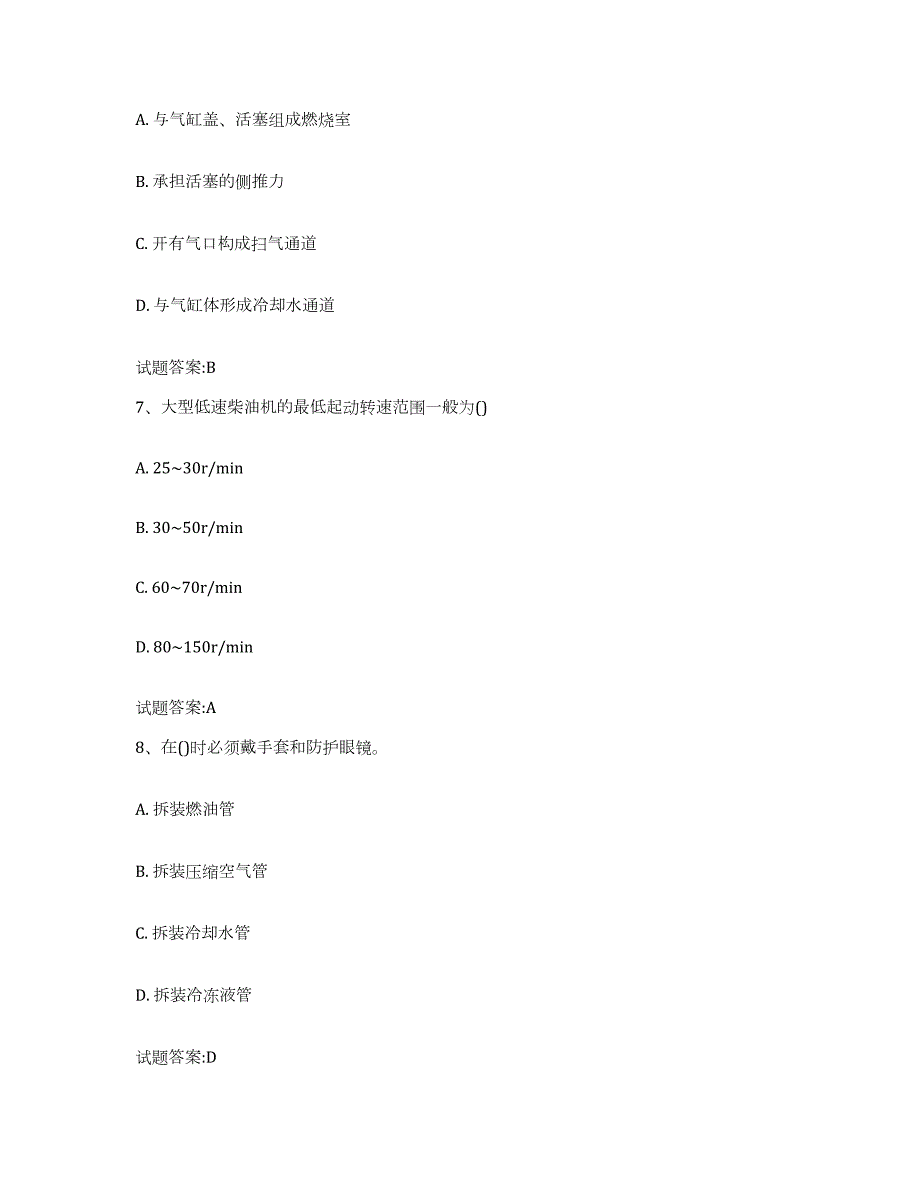 A. 与气缸盖、活塞组成燃烧室

B. 承担活塞的侧推力

C. 开有气口构成扫气通道

D. 与气缸体形成冷却水通道

试题答案:B

7、大型低速柴油机的最低起动转速范围一般为()

A. 25~30r/min

B. 30~50r/min

C. 60~70r/min

D. 80~150r/min

试题答案:A

8、在()时必须戴手套和防护眼镜。

A. 拆装燃油管

B. 拆装压缩空气管

C. 拆装冷却水管

D. 拆装冷冻液管

试题答案:D